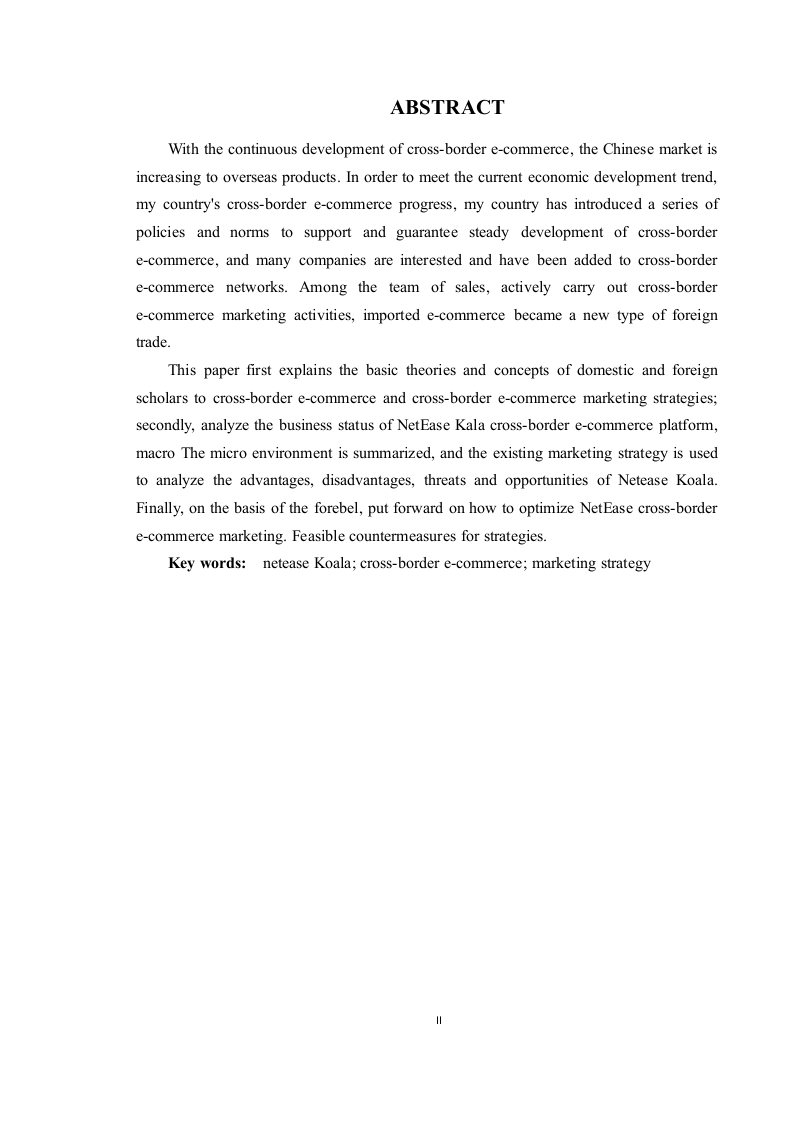 ABSTRACT

With the continuous development of cross-border e-commerce, the Chinese market is increasing to overseas products. In order to meet the current economic development trend, my country's cross-border e-commerce progress, my country has introduced a series of policies and norms to support and guarantee steady development of cross-border e-commerce, and many companies are interested and have been added to cross-border e-commerce networks. Among the team of sales, actively carry out cross-border e-commerce marketing activities, imported e-commerce became a new type of foreign trade.

This paper first explains the basic theories and concepts of domestic and foreign scholars to cross-border e-commerce and cross-border e-commerce marketing strategies; secondly, analyze the business status of NetEase Kala cross-border e-commerce platform, macro The micro environment is summarized, and the existing marketing strategy is used to analyze the advantages, disadvantages, threats and opportunities of Netease Koala. Finally, on the basis of the forebel, put forward on how to optimize NetEase cross-border e-commerce marketing. Feasible countermeasures for strategies.

Key words: netease Koala; cross-border e-commerce; marketing strategy

II